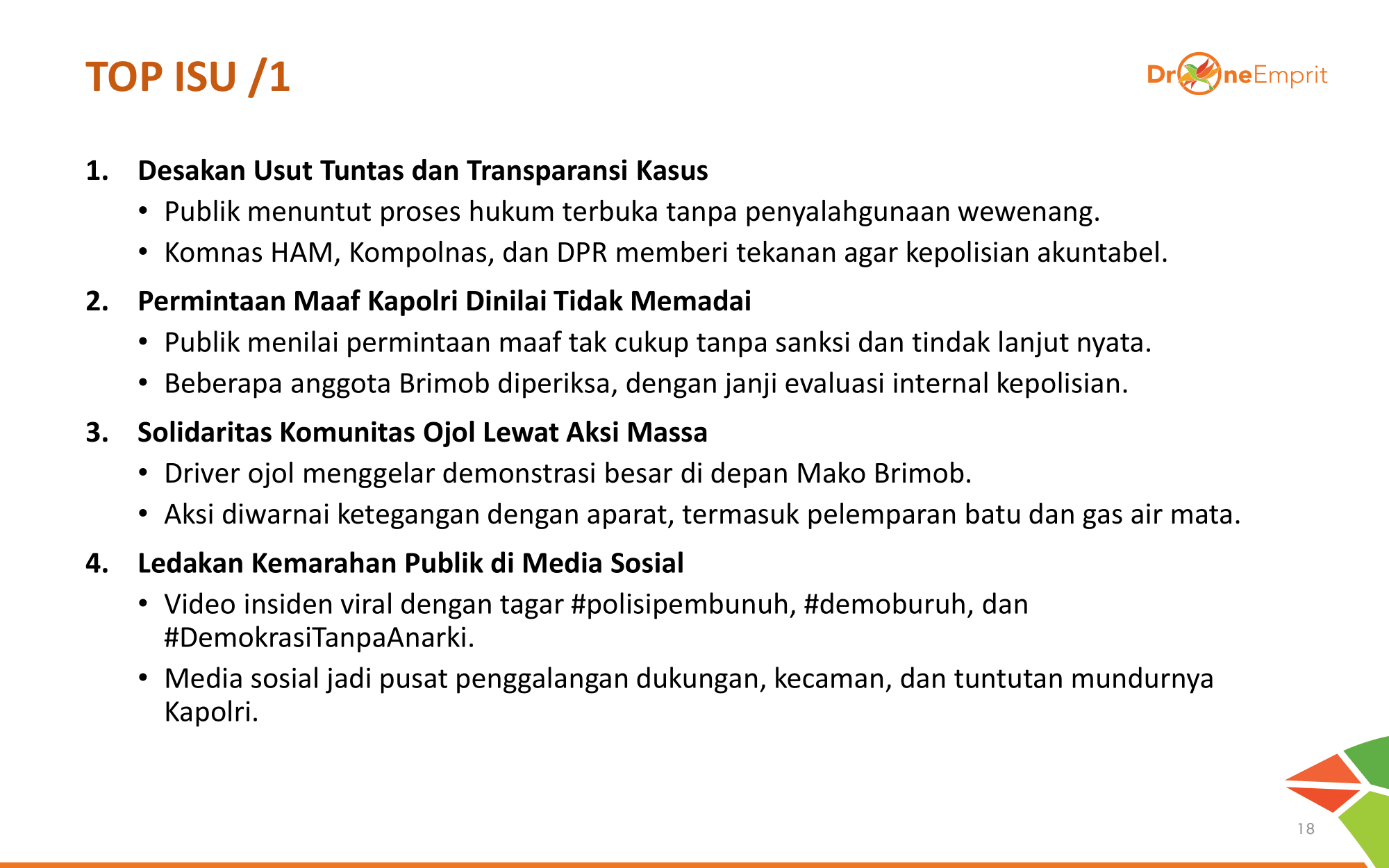 TOP ISU /1

DroneEmprit

1. Desakan Usut Tuntas dan Transparansi Kasus
   • Publik menuntut proses hukum terbuka tanpa penyalahgunaan wewenang.
   • Komnas HAM, Kompolnas, dan DPR memberi tekanan agar kepolisian akuntabel.
2. Permintaan Maaf Kapolri Dinilai Tidak Memadai
   • Publik menilai permintaan maaf tak cukup tanpa sanksi dan tindak lanjut nyata.
   • Beberapa anggota Brimob diperiksa, dengan janji evaluasi internal kepolisian.
3. Solidaritas Komunitas Ojol Lewat Aksi Massa
   • Driver ojol menggelar demonstrasi besar di depan Mako Brimob.
   • Aksi diwarnai ketegangan dengan aparat, termasuk pelemparan batu dan gas air mata.
4. Ledakan Kemarahan Publik di Media Sosial
   • Video insiden viral dengan tagar #polisipembunuh, #demoburuh, dan #DemokrasiTanpaAnarki.
   • Media sosial jadi pusat penggalangan dukungan, kecaman, dan tuntutan mundurnya Kapolri.

18